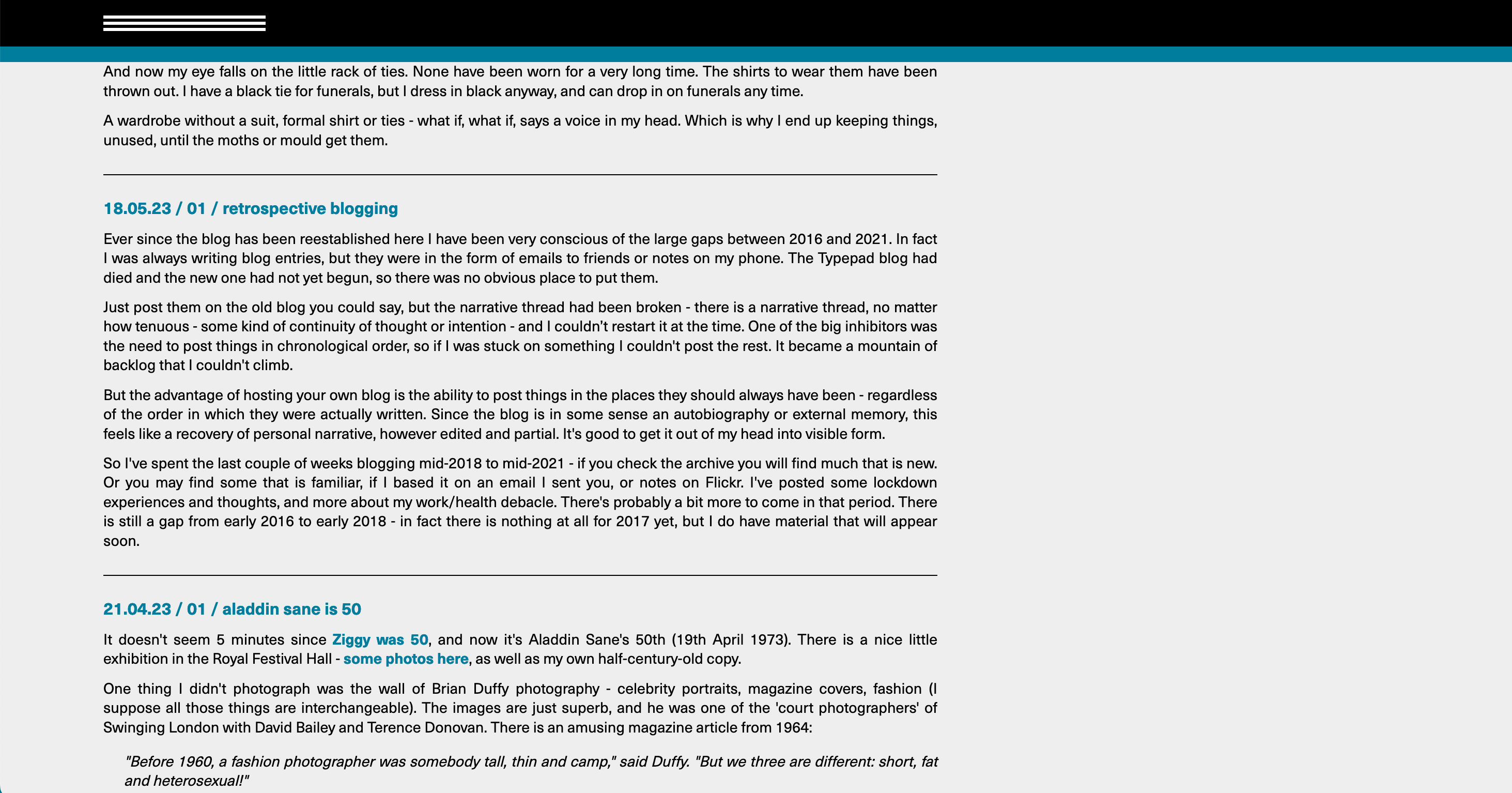 And now my eye falls on the little rack of ties. None have been worn for a very long time. The shirts to wear them have been thrown out. I have a black tie for funerals, but I dress in black anyway, and can drop in on funerals any time.

A wardrobe without a suit, formal shirt or ties - what if, what if, says a voice in my head. Which is why I end up keeping things, unused, until the moths or mould get them.

18.05.23 / 01 / retrospective blogging

Ever since the blog has been reestablished here I have been very conscious of the large gaps between 2016 and 2021. In fact I was always writing blog entries, but they were in the form of emails to friends or notes on my phone. The Typepad blog had died and the new one had not yet begun, so there was no obvious place to put them.

Just post them on the old blog you could say, but the narrative thread had been broken - there is a narrative thread, no matter how tenuous - some kind of continuity of thought or intention - and I couldn't restart it at the time. One of the big inhibitors was the need to post things in chronological order, so if I was stuck on something I couldn't post the rest. It became a mountain of backlog that I couldn't climb.

But the advantage of hosting your own blog is the ability to post things in the places they should always have been - regardless of the order in which they were actually written. Since the blog is in some sense an autobiography or external memory, this feels like a recovery of personal narrative, however edited and partial. It's good to get it out of my head into visible form.

So I've spent the last couple of weeks blogging mid-2018 to mid-2021 - if you check the archive you will find much that is new. Or you may find some that is familiar, if I based it on an email I sent you, or notes on Flickr. I've posted some lockdown experiences and thoughts, and more about my work/health debacle. There's probably a bit more to come in that period. There is still a gap from early 2016 to early 2018 - in fact there is nothing at all for 2017 yet, but I do have material that will appear soon.

21.04.23 / 01 / aladdin sane is 50

It doesn't seem 5 minutes since Ziggy was 50, and now it's Aladdin Sane's 50th (19th April 1973). There is a nice little exhibition in the Royal Festival Hall - some photos here, as well as my own half-century-old copy.

One thing I didn't photograph was the wall of Brian Duffy photography - celebrity portraits, magazine covers, fashion (I suppose all those things are interchangeable). The images are just superb, and he was one of the 'court photographers' of Swinging London with David Bailey and Terence Donovan. There is an amusing magazine article from 1964:

"Before 1960, a fashion photographer was somebody tall, thin and camp," said Duffy. "But we three are different: short, fat and heterosexual!"